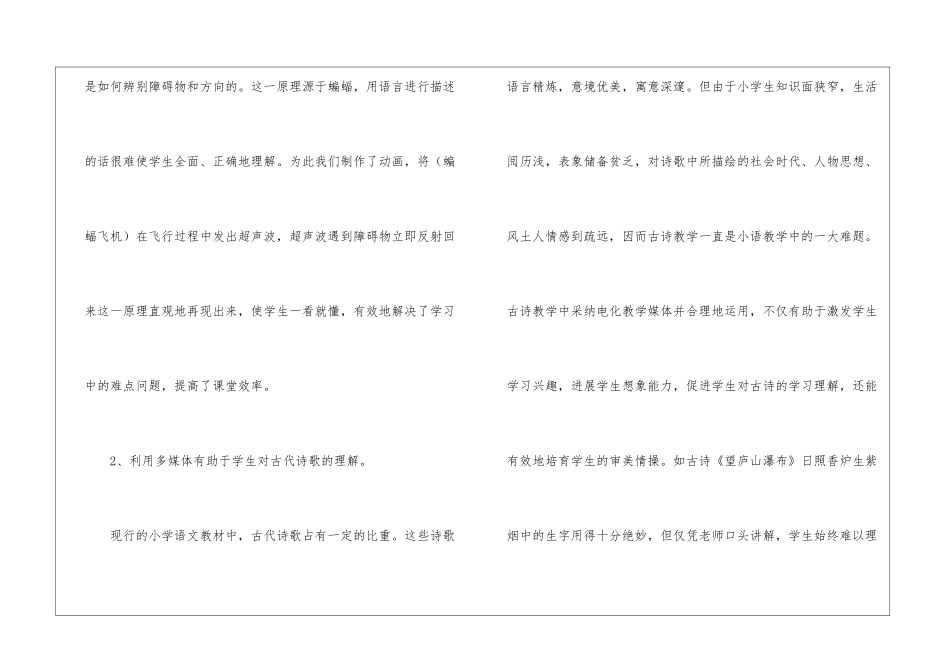 是如何辨别障碍物和方向的。这一原理源于蝙蝠，用语言进行描述的话很难使学生全面、正确地理解。为此我们制作了动画，将（蝙蝠飞机）在飞行过程中发出超声波，超声波遇到障碍物立即反射回来这一原理直观地再现出来，使学生一看就懂，有效地解决了学习中的难点问题，提高了课堂效率。

2、利用多媒体有助于学生对古代诗歌的理解。

现行的小学语文教材中，古代诗歌占有一定的比重。这些诗歌语言精炼，意境优美，寓意深邃。但由于小学生知识面狭窄，生活阅历浅，表象储备贫乏，对诗歌中所描绘的社会时代、人物思想、风土人情感到疏远，因而古诗教学一直是小语教学中的一大难题。古诗教学中采纳电化教学媒体并合理地运用，不仅有助于激发学生学习兴趣，进展学生想象能力，促进学生对古诗的学习理解，还能有效地培育学生的审美情操。如古诗《望庐山瀑布》日照香炉生紫烟中的生字用得十分绝妙，但仅凭老师口头讲解，学生始终难以理